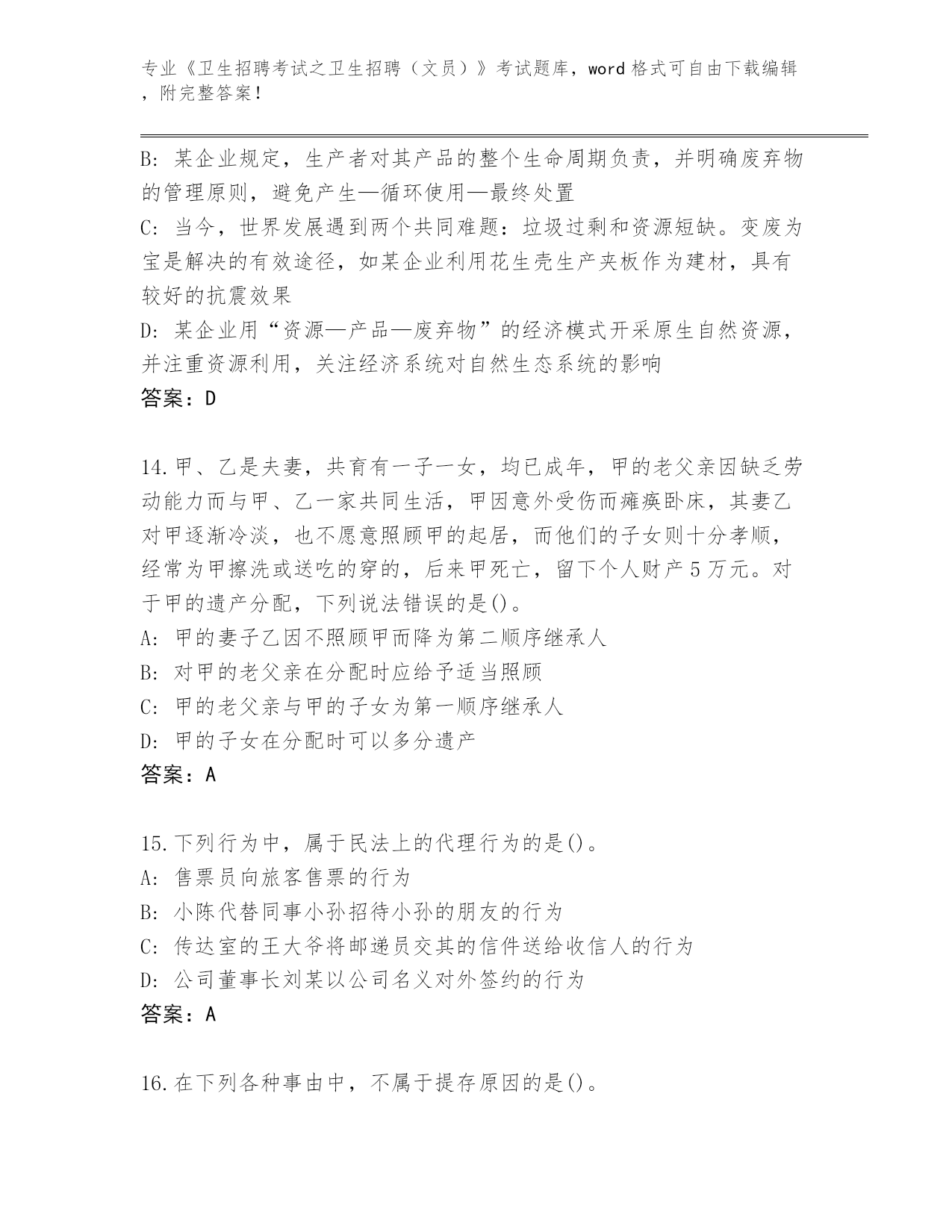 专业《卫生招聘考试之卫生招聘（文员）》考试题库，word 格式可自由下载编辑，附完整答案！

B: 某企业规定，生产者对其产品的整个生命周期负责，并明确废弃物的管理原则，避免产生—循环使用—最终处置
C: 当今，世界发展遇到两个共同难题：垃圾过剩和资源短缺。变废为宝是解决的有效途径，如某企业利用花生壳生产夹板作为建材，具有较好的抗震效果
D: 某企业用“资源—产品—废弃物”的经济模式开采原生自然资源，并注重资源利用，关注经济系统对自然生态系统的影响
答案：D

14.甲、乙是夫妻，共育有一子一女，均已成年，甲的老父亲因缺乏劳动能力而与甲、乙一家共同生活，甲因意外受伤而瘫痪卧床，其妻乙对甲逐渐冷淡，也不愿意照顾甲的起居，而他们的子女则十分孝顺，经常为甲擦洗或送吃的穿的，后来甲死亡，留下个人财产 5 万元。对于甲的遗产分配，下列说法错误的是()。
A: 甲的妻子乙因不照顾甲而降为第二顺序继承人
B: 对甲的老父亲在分配时应给予适当照顾
C: 甲的老父亲与甲的子女为第一顺序继承人
D: 甲的子女在分配时可以多分遗产
答案：A

15.下列行为中，属于民法上的代理行为的是()。
A: 售票员向旅客售票的行为
B: 小陈代替同事小孙招待小孙的朋友的行为
C: 传达室的王大爷将邮递员交其的信件送给收信人的行为
D: 公司董事长刘某以公司名义对外签约的行为
答案：A

16.在下列各种事由中，不属于提存原因的是()。